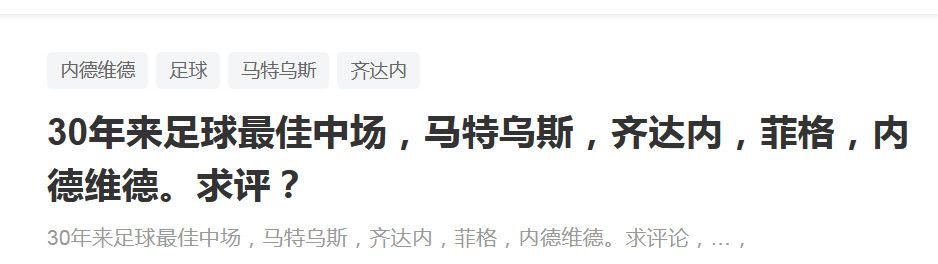 内德维德 足球 马特乌斯 齐达内

30年来足球最佳中场，马特乌斯，齐达内，菲格，内德维德。求评？

30年来足球最佳中场，马特乌斯，齐达内，菲格，内德维德。求评论，...，